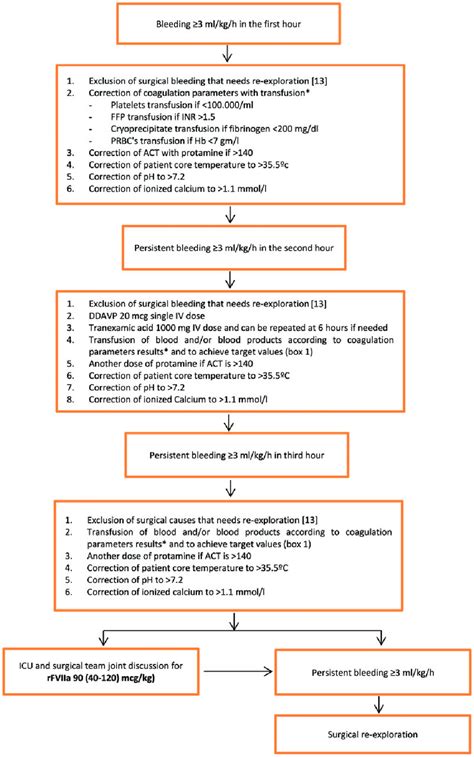 Bleeding ≥3 ml/kg/h in the first hour

1. Exclusion of surgical bleeding that needs re-exploration [13]
2. Correction of coagulation parameters with transfusion*
- Platelets transfusion if <100.000/ml
- FFP transfusion if INR >1.5
- Cryoprecipitate transfusion if fibrinogen <200 mg/dl
- PRBC's transfusion if Hb <7 gm/l
3. Correction of ACT with protamine if >140
4. Correction of patient core temperature to >35.5ºc
5. Correction of pH to >7.2
6. Correction of ionized calcium to >1.1 mmol/l

Persistent bleeding ≥3 ml/kg/h in the second hour

1. Exclusion of surgical bleeding that needs re-exploration [13]
2. DDAVP 20 mcg single IV dose
3. Tranexamic acid 1000 mg IV dose and can be repeated at 6 hours if needed
4. Transfusion of blood and/or blood products according to coagulation parameters results* and to achieve target values (box 1)
5. Another dose of protamine if ACT is >140
6. Correction of patient core temperature to >35.5ºC
7. Correction of pH to >7.2
8. Correction of ionized Calcium to >1.1 mmol/l

Persistent bleeding ≥3 ml/kg/h in third hour

1. Exclusion of surgical causes that needs re-exploration [13]
2. Transfusion of blood and/or blood products according to coagulation parameters results* and to achieve target values (box 1)
3. Another dose of protamine if ACT is >140
4. Correction of patient core temperature to >35.5ºC
5. Correction of pH to >7.2
6. Correction of ionized calcium to >1.1 mmol/l

ICU and surgical team joint discussion for rFVIIa 90 (40-120) mcg/kg)

Persistent bleeding ≥3 ml/kg/h

Surgical re-exploration